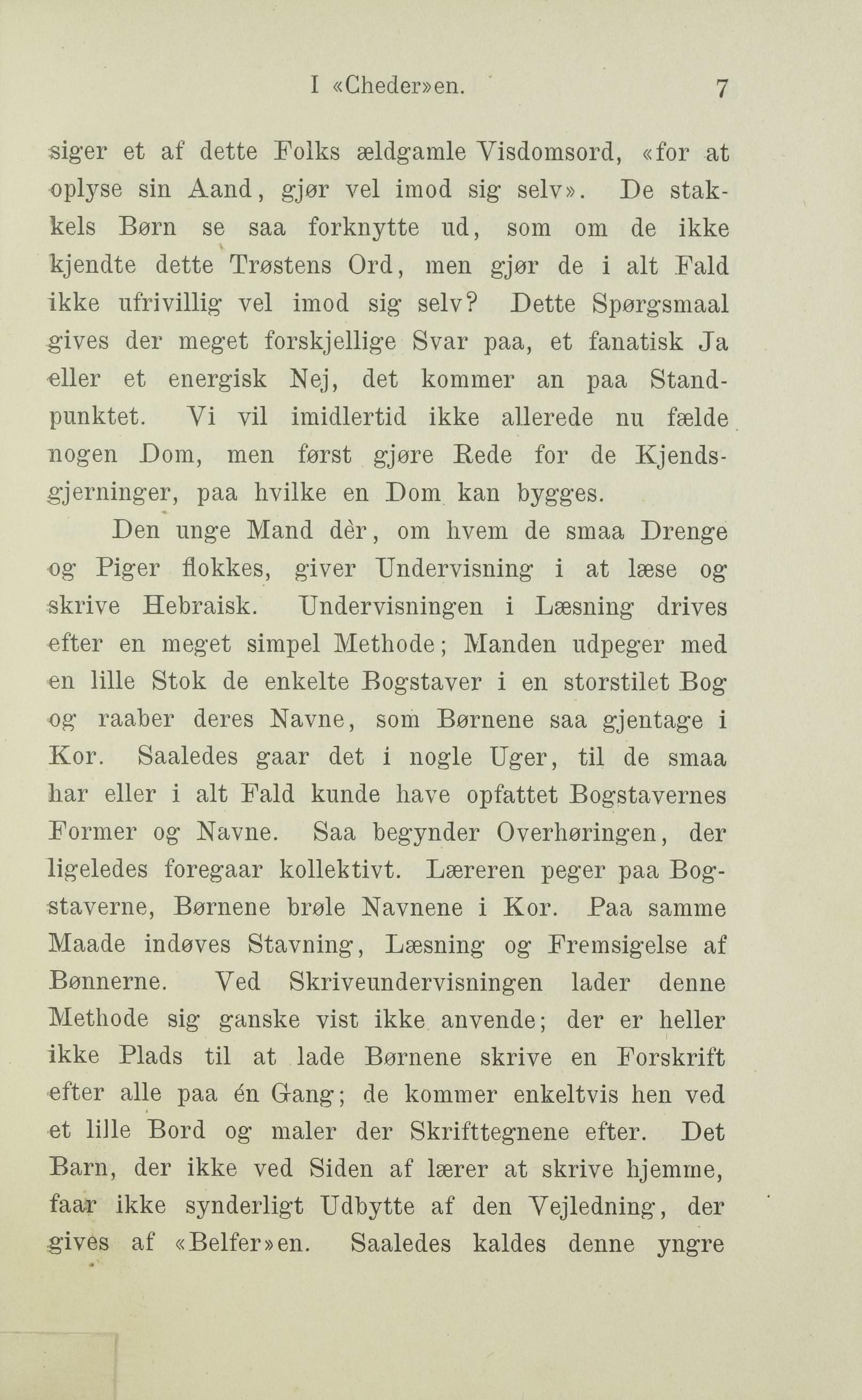 I «Cheder»en. 7

siger et af dette Folks ældgamle Visdomsord, «for at oplyse sin Aand, gjør vel imod sig selv». De stakkels Børn se saa forknytte ud, som om de ikke kjendte dette Trøstens Ord, men gjør de i alt Fald ikke ufrivillig vel imod sig selv? Dette Spørgsmaal gives der meget forskjellige Svar paa, et fanatisk Ja eller et energisk Nej, det kommer an paa Standpunktet. Vi vil imidlertid ikke allerede nu fælde nogen Dom, men først gjøre Rede for de Kjendsgjerninger, paa hvilke en Dom kan bygges.

Den unge Mand dèr, om hvem de smaa Drenge og Piger flokkes, giver Undervisning i at læse og skrive Hebraisk. Undervisningen i Læsning drives efter en meget simpel Methode; Manden udpeger med en lille Stok de enkelte Bogstaver i en storstilet Bog og raaber deres Navne, som Børnene saa gjentage i Kor. Saaledes gaar det i nogle Uger, til de smaa har eller i alt Fald kunde have opfattet Bogstavernes Former og Navne. Saa begynder Overhøringen, der ligeledes foregaar kollektivt. Læreren peger paa Bogstaverne, Børnene brøle Navnene i Kor. Paa samme Maade indøves Stavning, Læsning og Fremsigelse af Bønnerne. Ved Skriveundervisningen lader denne Methode sig ganske vist ikke anvende; der er heller ikke Plads til at lade Børnene skrive en Forskrift efter alle paa én Gang; de kommer enkeltvis hen ved et lille Bord og maler der Skrifttegnene efter. Det Barn, der ikke ved Siden af lærer at skrive hjemme, faar ikke synderligt Udbytte af den Vejledning, der gives af «Belfer»en. Saaledes kaldes denne yngre